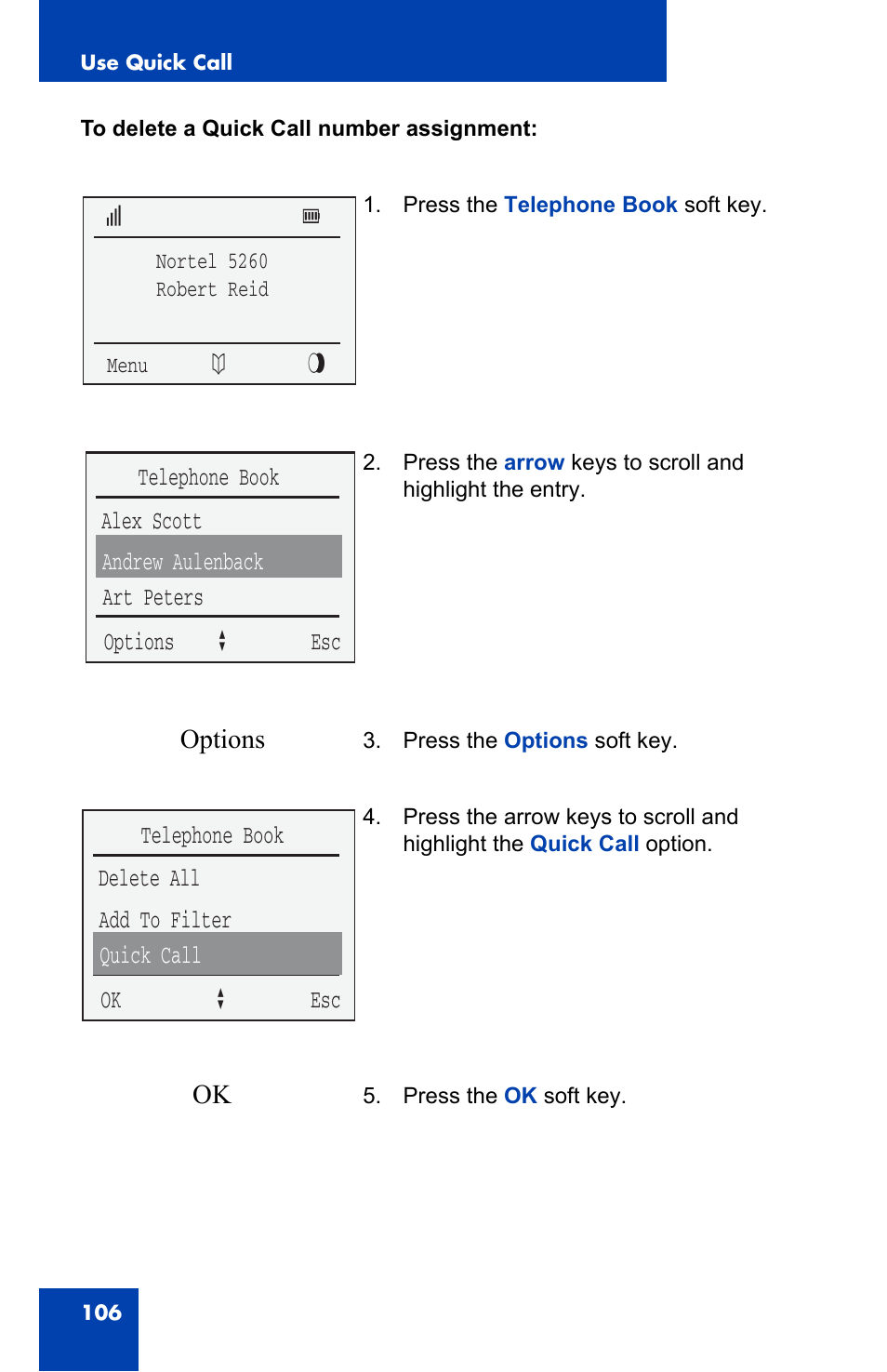 Use Quick Call

To delete a Quick Call number assignment:

Nortel 5260
Robert Reid
Menu

1. Press the Telephone Book soft key.

Telephone Book
Alex Scott
Andrew Aulenback
Art Peters
Options Esc

2. Press the arrow keys to scroll and highlight the entry.

Options

3. Press the Options soft key.

Telephone Book
Delete All
Add To Filter
Quick Call
OK Esc

4. Press the arrow keys to scroll and highlight the Quick Call option.

OK

5. Press the OK soft key.

106